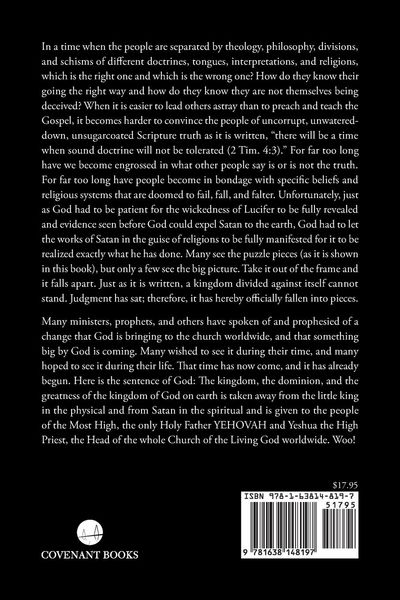 In a time when the people are separated by theology, philosophy, divisions, and schisms of different doctrines, tongues, interpretations, and religions, which is the right one and which is the wrong one? How do they know their going the right way and how do they know they are not themselves being deceived? When it is easier to lead others astray than to preach and teach the Gospel, it becomes harder to convince the people of uncorrupt, unwatered-down, unsugarcoated Scripture truth as it is written, "there will be a time when sound doctrine will not be tolerated (2 Tim. 4:3)." For far too long have we become engrossed in what other people say is or is not the truth. For far too long have people become in bondage with specific beliefs and religious systems that are doomed to fail, fall, and falter. Unfortunately, just as God had to be patient for the wickedness of Lucifer to be fully revealed and evidence seen before God could expel Satan to the earth, God had to let the works of Satan in the guise of religions to be fully manifested for it to be realized exactly what he has done. Many see the puzzle pieces (as it is shown in this book), but only a few see the big picture. Take it out of the frame and it falls apart. Just as it is written, a kingdom divided against itself cannot stand. Judgment has sat; therefore, it has hereby officially fallen into pieces.

Many ministers, prophets, and others have spoken of and prophesied of a change that God is bringing to the church worldwide, and that something big by God is coming. Many wished to see it during their time, and many hoped to see it during their life. That time has now come, and it has already begun. Here is the sentence of God: The kingdom, the dominion, and the greatness of the kingdom of God on earth is taken away from the little king in the physical and from Satan in the spiritual and is given to the people of the Most High, the only Holy Father YEHOVAH and Yeshua the High Priest, the Head of the whole Church of the Living God worldwide. Woo!

$17.95

ISBN 978-1-63814-819-7

51795

9 781638 148197

COVENANT BOOKS